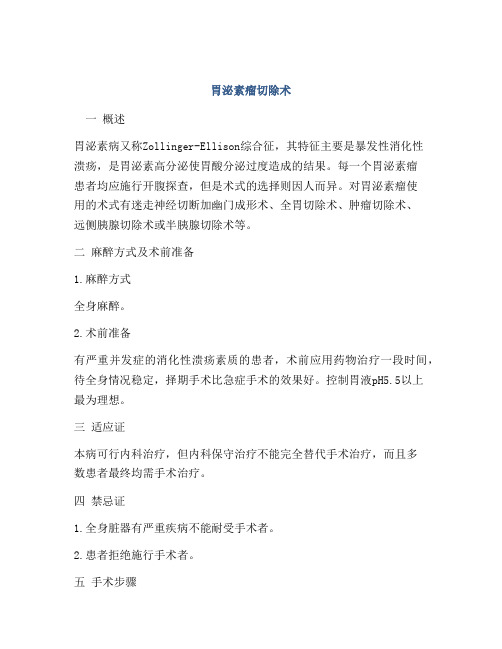 胃泌素瘤切除术

一 概述

胃泌素病又称Zollinger-Ellison综合征，其特征主要是暴发性消化性溃疡，是胃泌素高分泌使胃酸分泌过度造成的结果。每一个胃泌素瘤患者均应施行开腹探查，但是术式的选择则因人而异。对胃泌素瘤使用的术式有迷走神经切断加幽门成形术、全胃切除术、肿瘤切除术、远侧胰腺切除术或半胰腺切除术等。

二 麻醉方式及术前准备

1.麻醉方式

全身麻醉。

2.术前准备

有严重并发症的消化性溃疡素质的患者，术前应用药物治疗一段时间，待全身情况稳定，择期手术比急症手术的效果好。控制胃液pH5.5以上最为理想。

三 适应证

本病可行内科治疗，但内科保守治疗不能完全替代手术治疗，而且多数患者最终均需手术治疗。

四 禁忌证

1.全身脏器有严重疾病不能耐受手术者。

2.患者拒绝施行手术者。

五 手术步骤